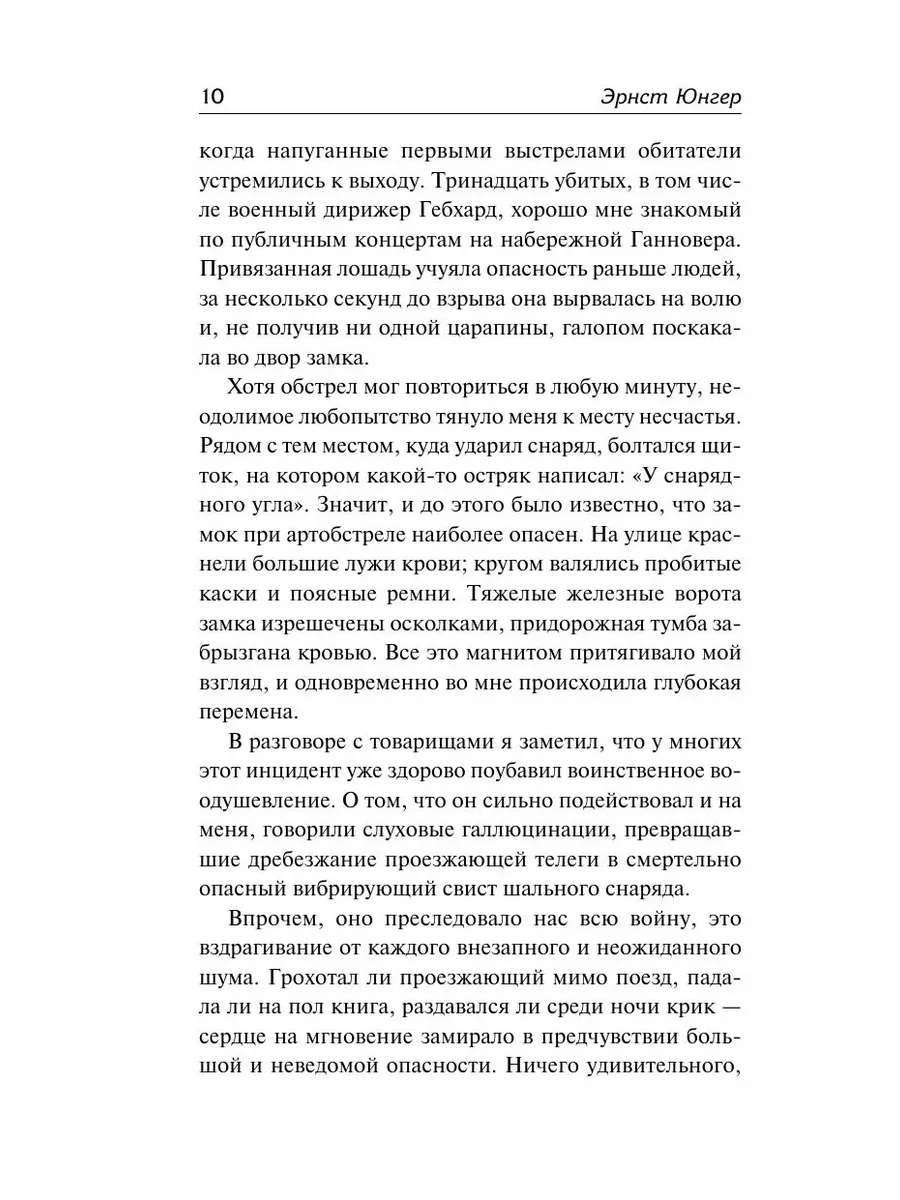 10 Эрнст Юнгер

когда напуганные первыми выстрелами обитатели устремились к выходу. Тринадцать убитых, в том числе военный дирижер Гебхард, хорошо мне знакомый по публичным концертам на набережной Ганновера. Привязанная лошадь учуяла опасность раньше людей, за несколько секунд до взрыва она вырвалась на волю и, не получив ни одной царапины, галопом поскакала во двор замка.

Хотя обстрел мог повториться в любую минуту, неодолимое любопытство тянуло меня к месту несчастья. Рядом с тем местом, куда ударил снаряд, болтался щиток, на котором какой-то остряк написал: «У снарядного угла». Значит, и до этого было известно, что замок при артобстреле наиболее опасен. На улице краснели большие лужи крови; кругом валялись пробитые каски и поясные ремни. Тяжелые железные ворота замка изрешечены осколками, придорожная тумба забрызгана кровью. Все это магнитом притягивало мой взгляд, и одновременно во мне происходила глубокая перемена.

В разговоре с товарищами я заметил, что у многих этот инцидент уже здорово поубавил воинственное воодушевление. О том, что он сильно подействовал и на меня, говорили слуховые галлюцинации, превращавшие дребезжание проезжающей телеги в смертельно опасный вибрирующий свист шального снаряда.

Впрочем, оно преследовало нас всю войну, это вздрагивание от каждого внезапного и неожиданного шума. Грохотал ли проезжающий мимо поезд, падала ли на пол книга, раздавался ли среди ночи крик — сердце на мгновение замирало в предчувствии большой и неведомой опасности. Ничего удивительного,